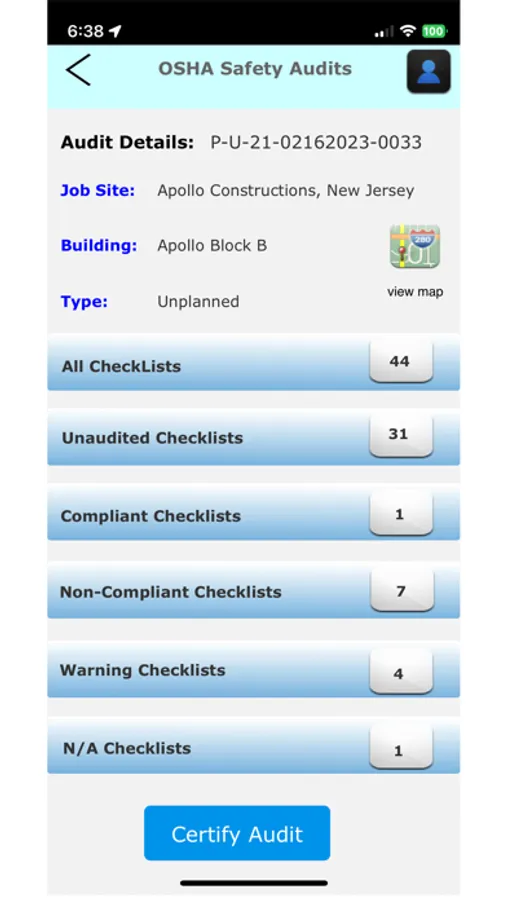 6:38

100

OSHA Safety Audits

Audit Details: P-U-21-02162023-0033

Job Site: Apollo Constructions, New Jersey

Building: Apollo Block B

280

view map

Type: Unplanned

All CheckLists 44

Unaudited Checklists 31

Compliant Checklists 1

Non-Compliant Checklists 7

Warning Checklists 4

N/A Checklists 1

Certify Audit